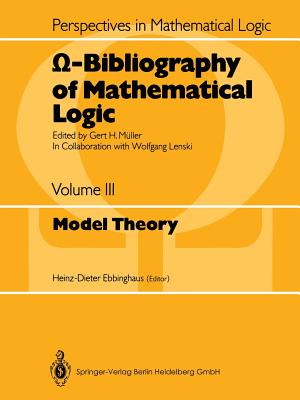 Perspectives in Mathematical Logic

Ω-Bibliography of Mathematical Logic

Edited by Gert H. Müller
In Collaboration with Wolfgang Lenski

Volume III

Model Theory

Heinz-Dieter Ebbinghaus (Editor)

Springer-Verlag Berlin Heidelberg GmbH